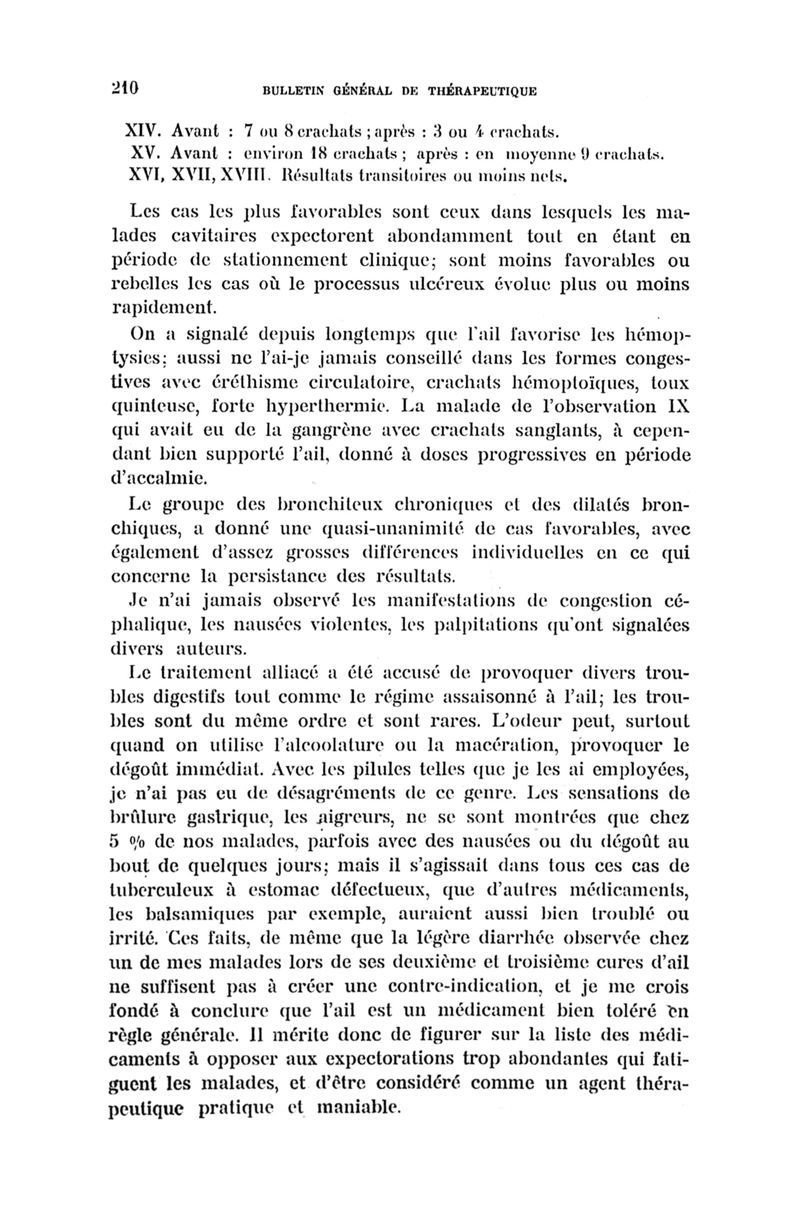 210 BULLETIN GÉNÉRAL DE THÉRAPEUTIQUE

XIV. Avant : 7 ou 8 crachats ; après : 3 ou 4 crachats.
XV. Avant : environ 18 crachats ; après : en moyenne 9 crachats.
XVI, XVII, XVIII. Résultats transitoires ou moins nets.

Les cas les plus favorables sont ceux dans lesquels les malades cavitaires expectorent abondamment tout en étant en période de stationnement clinique; sont moins favorables ou rebelles les cas où le processus ulcéreux évolue plus ou moins rapidement.

On a signalé depuis longtemps que l'ail favorise les hémoptysies; aussi ne l'ai-je jamais conseillé dans les formes congestives avec éréthisme circulatoire, crachats hémoptoïques, toux quinteuse, forte hyperthermie. La malade de l'observation IX qui avait eu de la gangrène avec crachats sanglants, à cependant bien supporté l'ail, donné à doses progressives en période d'accalmie.

Le groupe des bronchiteux chroniques et des dilatés bronchiques, a donné une quasi-unanimité de cas favorables, avec également d'assez grosses différences individuelles en ce qui concerne la persistance des résultats.

Je n'ai jamais observé les manifestations de congestion céphalique, les nausées violentes, les palpitations qu'ont signalées divers auteurs.

Le traitement alliacé a été accusé de provoquer divers troubles digestifs tout comme le régime assaisonné à l'ail; les troubles sont du même ordre et sont rares. L'odeur peut, surtout quand on utilise l'alcoolature ou la macération, provoquer le dégoût immédiat. Avec les pilules telles que je les ai employées, je n'ai pas eu de désagréments de ce genre. Les sensations de brûlure gastrique, les aigreurs, ne se sont montrées que chez 5 % de nos malades, parfois avec des nausées ou du dégoût au bout de quelques jours; mais il s'agissait dans tous ces cas de tuberculeux à estomac défectueux, que d'autres médicaments, les balsamiques par exemple, auraient aussi bien troublé ou irrité. Ces faits, de même que la légère diarrhée observée chez un de mes malades lors de ses deuxième et troisième cures d'ail ne suffisent pas à créer une contre-indication, et je me crois fondé à conclure que l'ail est un médicament bien toléré en règle générale. Il mérite donc de figurer sur la liste des médicaments à opposer aux expectorations trop abondantes qui fatiguent les malades, et d'être considéré comme un agent thérapeutique pratique et maniable.